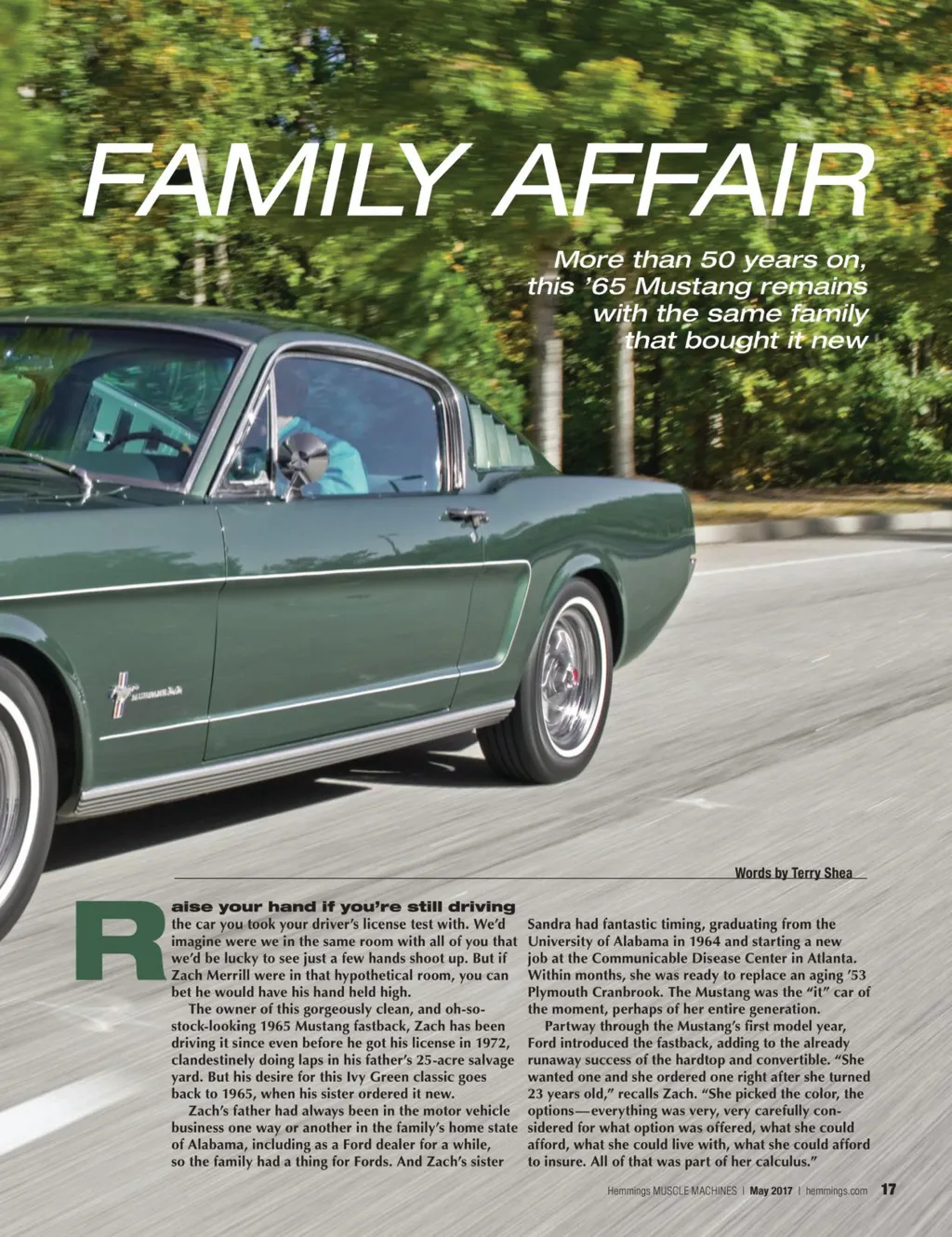 FAMILY AFFAIR

More than 50 years on, this '65 Mustang remains with the same family that bought it new

Words by Terry Shea

Raise your hand if you're still driving the car you took your driver's license test with. We'd imagine were we in the same room with all of you that we'd be lucky to see just a few hands shoot up. But if Zach Merrill were in that hypothetical room, you can bet he would have his hand held high.

The owner of this gorgeously clean, and oh-so-stock-looking 1965 Mustang fastback, Zach has been driving it since even before he got his license in 1972, clandestinely doing laps in his father's 25-acre salvage yard. But his desire for this Ivy Green classic goes back to 1965, when his sister ordered it new.

Zach's father had always been in the motor vehicle business one way or another in the family's home state of Alabama, including as a Ford dealer for a while, so the family had a thing for Fords. And Zach's sister Sandra had fantastic timing, graduating from the University of Alabama in 1964 and starting a new job at the Communicable Disease Center in Atlanta. Within months, she was ready to replace an aging '53 Plymouth Cranbrook. The Mustang was the "it" car of the moment, perhaps of her entire generation.

Partway through the Mustang's first model year, Ford introduced the fastback, adding to the already runaway success of the hardtop and convertible. "She wanted one and she ordered one right after she turned 23 years old," recalls Zach. "She picked the color, the options—everything was very, very carefully considered for what option was offered, what she could afford, what she could live with, what she could afford to insure. All of that was part of her calculus."

Hemmings MUSCLE MACHINES | May 2017 | hemmings.com 17